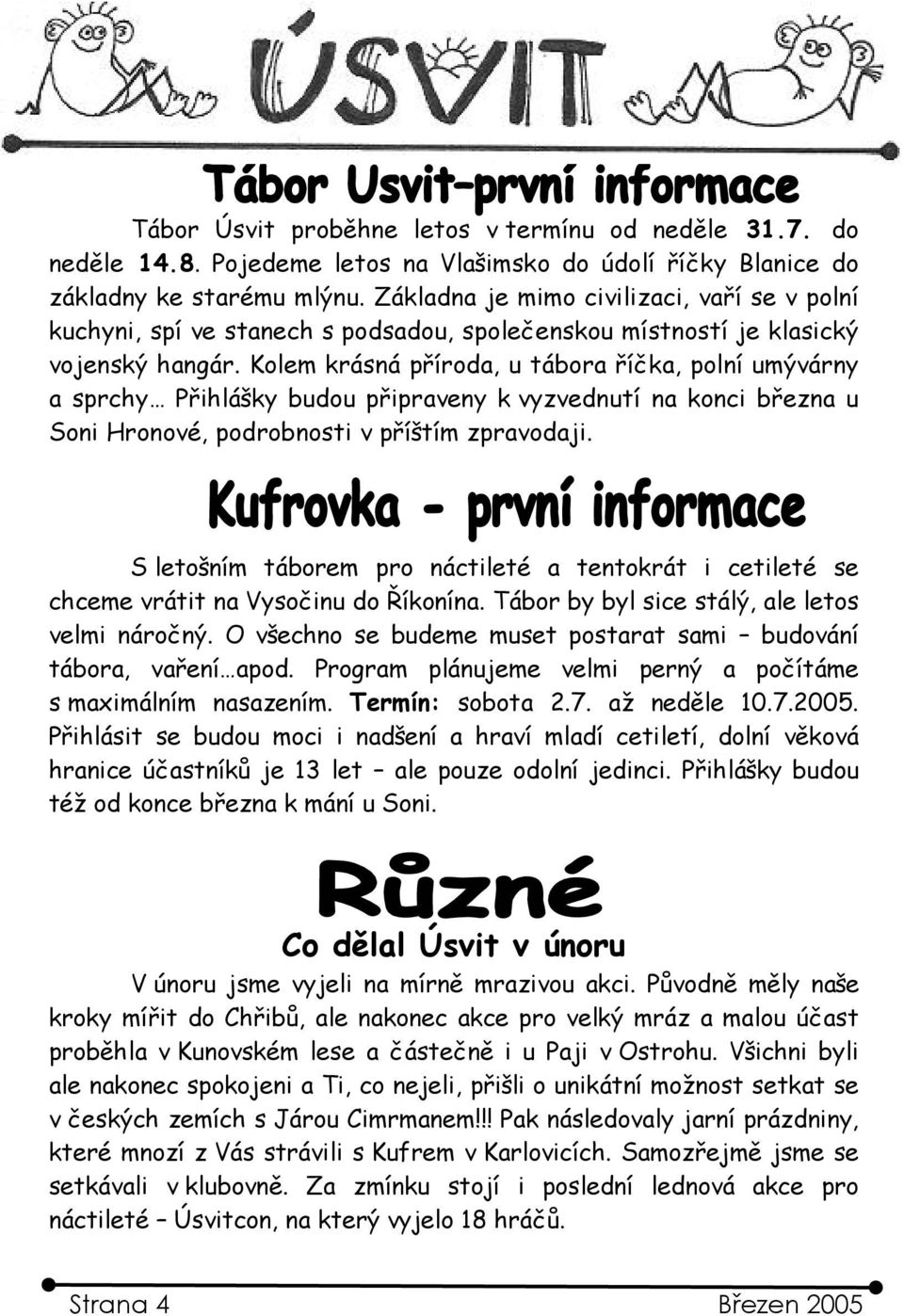 ÚSVIT

Tábor Usvit–první informace

Tábor Úsvit proběhne letos v termínu od neděle 31.7. do neděle 14.8. Pojedeme letos na Vlašimsko do údolí říčky Blanice do základny ke starému mlýnu. Základna je mimo civilizaci, vaří se v polní kuchyni, spí ve stanech s podsadou, společenskou místností je klasický vojenský hangár. Kolem krásná příroda, u tábora říčka, polní umývárny a sprchy… Přihlášky budou připraveny k vyzvednutí na konci března u Soni Hronové, podrobnosti v příštím zpravodaji.

Kufrovka - první informace

S letošním táborem pro náctileté a tentokrát i cetileté se chceme vrátit na Vysočinu do Říkonína. Tábor by byl sice stálý, ale letos velmi náročný. O všechno se budeme muset postarat sami – budování tábora, vaření…apod. Program plánujeme velmi perný a počítáme s maximálním nasazením. Termín: sobota 2.7. až neděle 10.7.2005. Přihlásit se budou moci i nadšení a hraví mladí cetiletí, dolní věková hranice účastníků je 13 let – ale pouze odolní jedinci. Přihlášky budou též od konce března k mání u Soni.

Různé

Co dělal Úsvit v únoru

V únoru jsme vyjeli na mírně mrazivou akci. Původně měly naše kroky mířit do Chřibů, ale nakonec akce pro velký mráz a malou účast proběhla v Kunovském lese a částečně i u Paji v Ostrohu. Všichni byli ale nakonec spokojeni a Ti, co nejeli, přišli o unikátní možnost setkat se v českých zemích s Járou Cimrmanem!!! Pak následovaly jarní prázdniny, které mnozí z Vás strávili s Kufrem v Karlovicích. Samozřejmě jsme se setkávali v klubovně. Za zmínku stojí i poslední lednová akce pro náctileté – Úsvitcon, na který vyjelo 18 hráčů.

Strana 4 Březen 2005